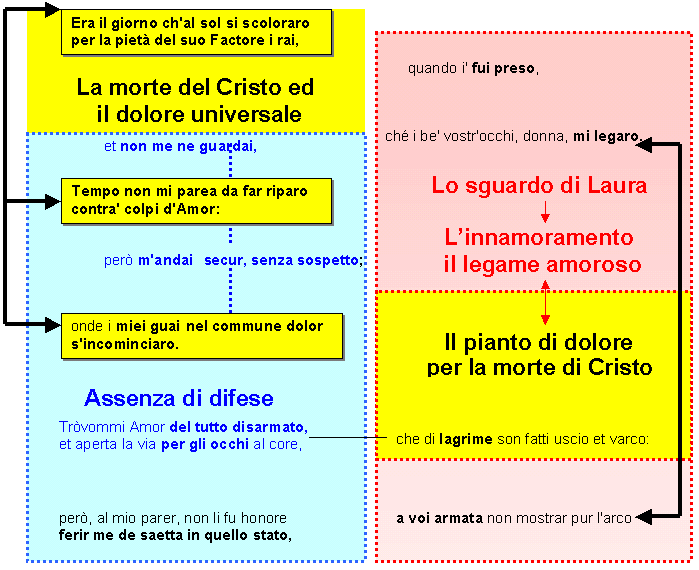 Era il giorno ch'al sol si scoloraro
per la pietà del suo Factore i rai,

La morte del Cristo ed
il dolore universale

et non me ne guardai,

Tempo non mi parea da far riparo
contra' colpi d'Amor:

però m'andai secur, senza sospetto;

onde i miei guai nel commune dolor
s'incominciaro.

Assenza di difese

Tròvommi Amor del tutto disarmato,
et aperta la via per gli occhi al core,

però, al mio parer, non li fu honore
ferir me de saetta in quello stato,

quando i' fui preso,

ché i be' vostr'occhi, donna, mi legaro.

Lo sguardo di Laura

L'innamoramento
il legame amoroso

Il pianto di dolore
per la morte di Cristo

che di lagrime son fatti uscio et varco:

a voi armata non mostrar pur l'arco